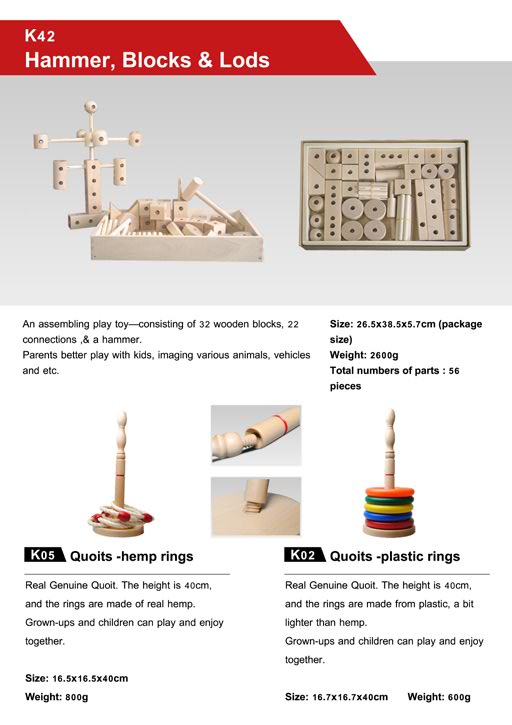 K42
Hammer, Blocks & Lods

An assembling play toy—consisting of 32 wooden blocks, 22 connections ,& a hammer.
Parents better play with kids, imaging various animals, vehicles and etc.

Size: 26.5x38.5x5.7cm (package size)
Weight: 2600g
Total numbers of parts : 56 pieces

K05 Quoits -hemp rings

Real Genuine Quoit. The height is 40cm, and the rings are made of real hemp. Grown-ups and children can play and enjoy together.

Size: 16.5x16.5x40cm
Weight: 800g

K02 Quoits -plastic rings

Real Genuine Quoit. The height is 40cm, and the rings are made from plastic, a bit lighter than hemp.
Grown-ups and children can play and enjoy together.

Size: 16.7x16.7x40cm Weight: 600g